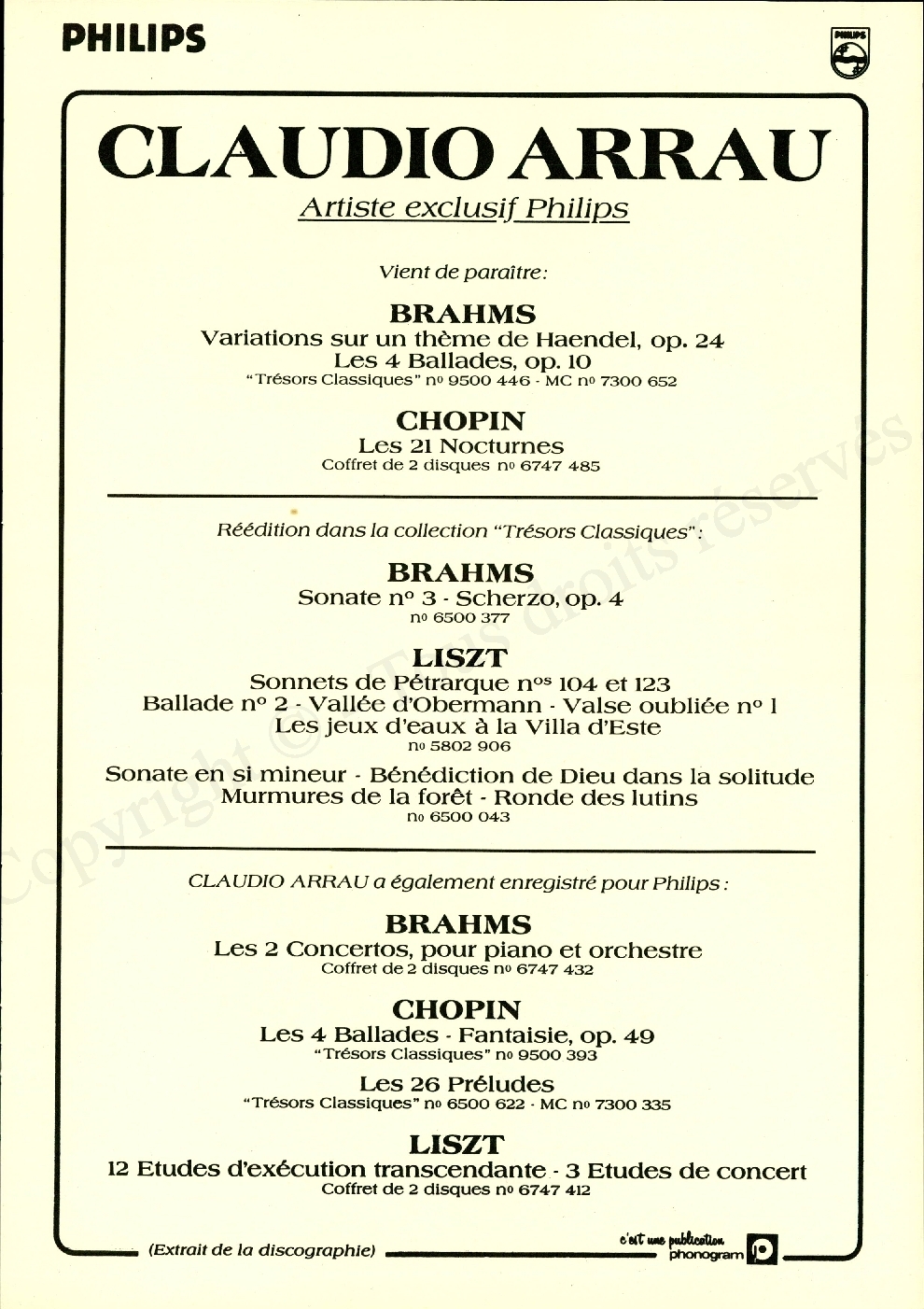 PHILIPS

PHILIPS

CLAUDIO ARRAU

Artiste exclusif Philips

Vient de paraître:

BRAHMS
Variations sur un thème de Haendel, op. 24
Les 4 Ballades, op. 10
"Trésors Classiques" nº 9500 446 - MC nº 7300 652

CHOPIN
Les 21 Nocturnes
Coffret de 2 disques nº 6747 485

Réédition dans la collection "Trésors Classiques":

BRAHMS
Sonate nº 3 - Scherzo, op. 4
nº 6500 377

LISZT
Sonnets de Pétrarque nºs 104 et 123
Ballade nº 2 - Vallée d'Obermann - Valse oubliée nº 1
Les jeux d'eaux à la Villa d'Este
nº 5802 906

Sonate en si mineur - Bénédiction de Dieu dans la solitude
Murmures de la forêt - Ronde des lutins
nº 6500 043

CLAUDIO ARRAU a également enregistré pour Philips:

BRAHMS
Les 2 Concertos, pour piano et orchestre
Coffret de 2 disques nº 6747 432

CHOPIN
Les 4 Ballades - Fantaisie, op. 49
"Trésors Classiques" nº 9500 393

Les 26 Préludes
"Trésors Classiques" nº 6500 622 - MC nº 7300 335

LISZT
12 Etudes d'exécution transcendante - 3 Etudes de concert
Coffret de 2 disques nº 6747 412

(Extrait de la discographie)

c'est une publication phonogram

Copyright © Tous droits réservés.